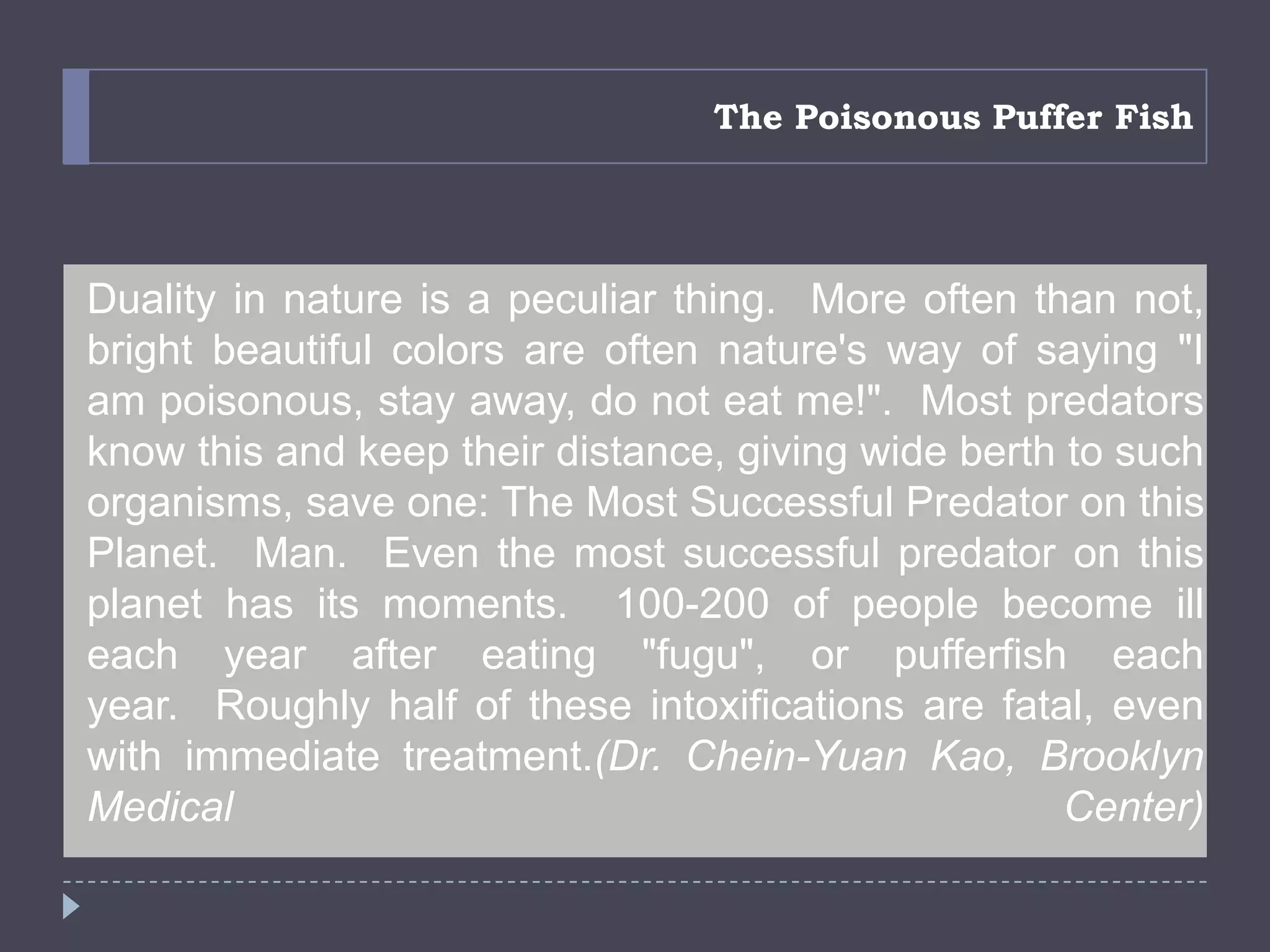 The Poisonous Puffer Fish

Duality in nature is a peculiar thing. More often than not, bright beautiful colors are often nature's way of saying "I am poisonous, stay away, do not eat me!". Most predators know this and keep their distance, giving wide berth to such organisms, save one: The Most Successful Predator on this Planet. Man. Even the most successful predator on this planet has its moments. 100-200 of people become ill each year after eating "fugu", or pufferfish each year. Roughly half of these intoxifications are fatal, even with immediate treatment.(Dr. Chein-Yuan Kao, Brooklyn Medical Center)